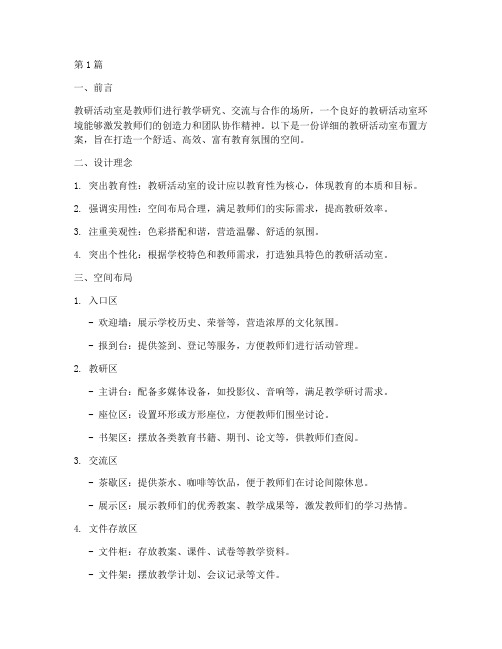 第1篇

一、前言

教研活动室是教师们进行教学研究、交流与合作的场所，一个良好的教研活动室环境能够激发教师们的创造力和团队协作精神。以下是一份详细的教研活动室布置方案，旨在打造一个舒适、高效、富有教育氛围的空间。

二、设计理念

1. 突出教育性：教研活动室的设计应以教育性为核心，体现教育的本质和目标。

2. 强调实用性：空间布局合理，满足教师们的实际需求，提高教研效率。

3. 注重美观性：色彩搭配和谐，营造温馨、舒适的氛围。

4. 突出个性化：根据学校特色和教师需求，打造独具特色的教研活动室。

三、空间布局

1. 入口区

- 欢迎墙：展示学校历史、荣誉等，营造浓厚的文化氛围。

- 报到台：提供签到、登记等服务，方便教师们进行活动管理。

2. 教研区

- 主讲台：配备多媒体设备，如投影仪、音响等，满足教学研讨需求。

- 座位区：设置环形或方形座位，方便教师们围坐讨论。

- 书架区：摆放各类教育书籍、期刊、论文等，供教师们查阅。

3. 交流区

- 茶歇区：提供茶水、咖啡等饮品，便于教师们在讨论间隙休息。

- 展示区：展示教师们的优秀教案、教学成果等，激发教师们的学习热情。

4. 文件存放区

- 文件柜：存放教案、课件、试卷等教学资料。

- 文件架：摆放教学计划、会议记录等文件。